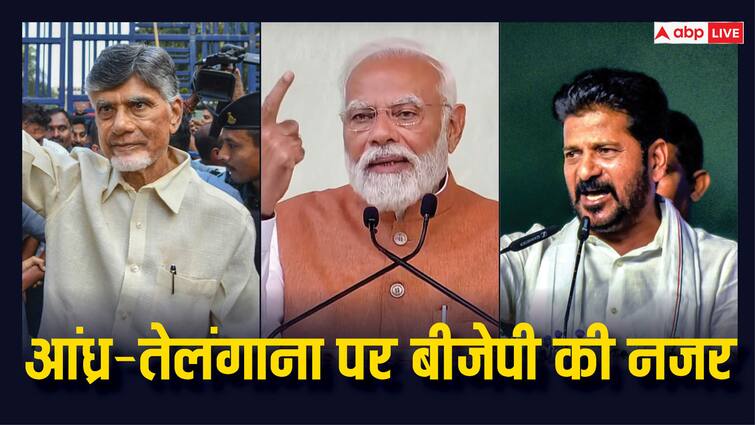 abp LIVE

आंध्र-तेलंगाना पर बीजेपी की नजर